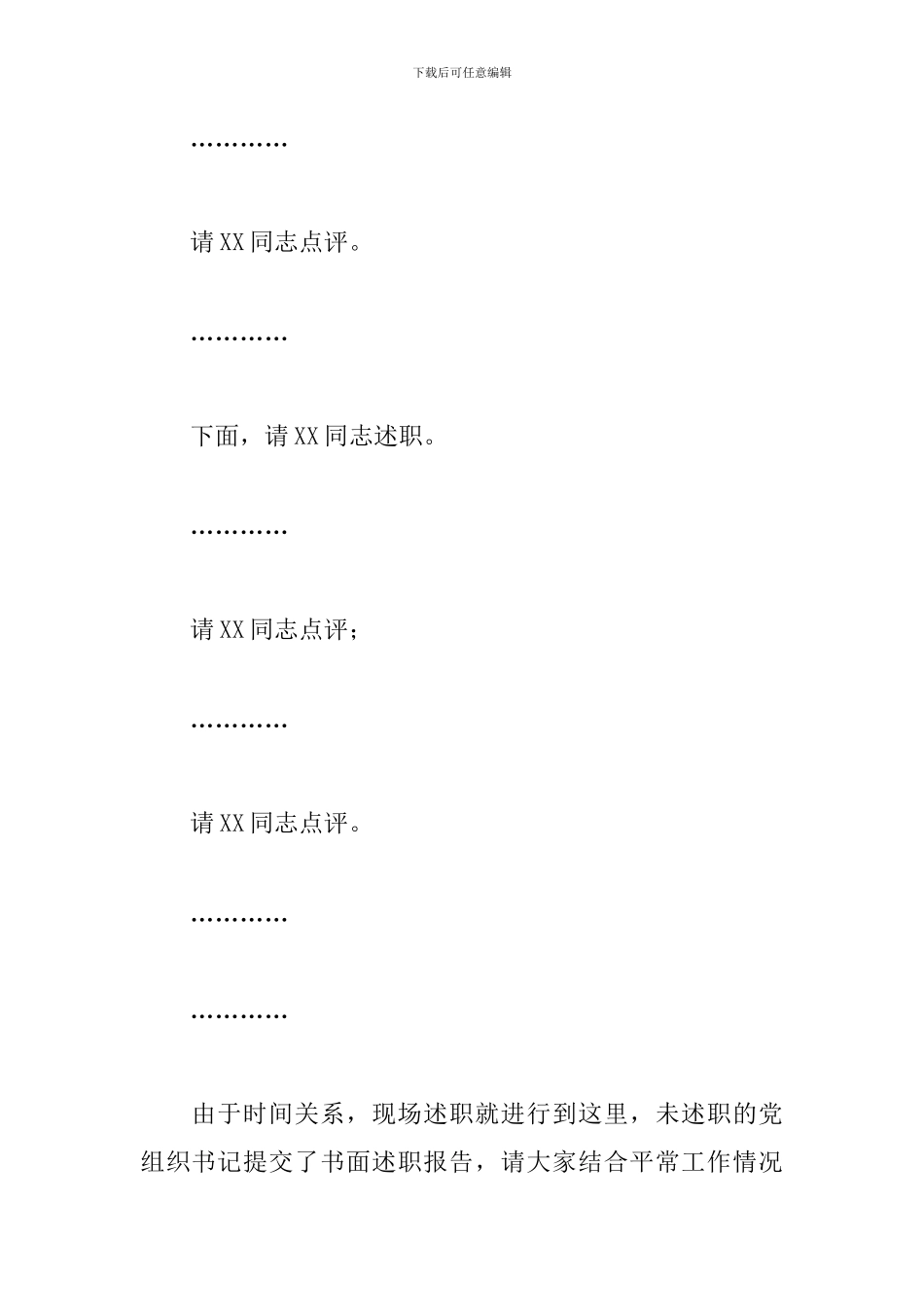 下载后可任意编辑

…………

请XX同志点评。

…………

下面，请XX同志述职。

…………

请XX同志点评；

…………

请XX同志点评。

…………

…………

由于时间关系，现场述职就进行到这里，未述职的党组织书记提交了书面述职报告，请大家结合平常工作情况